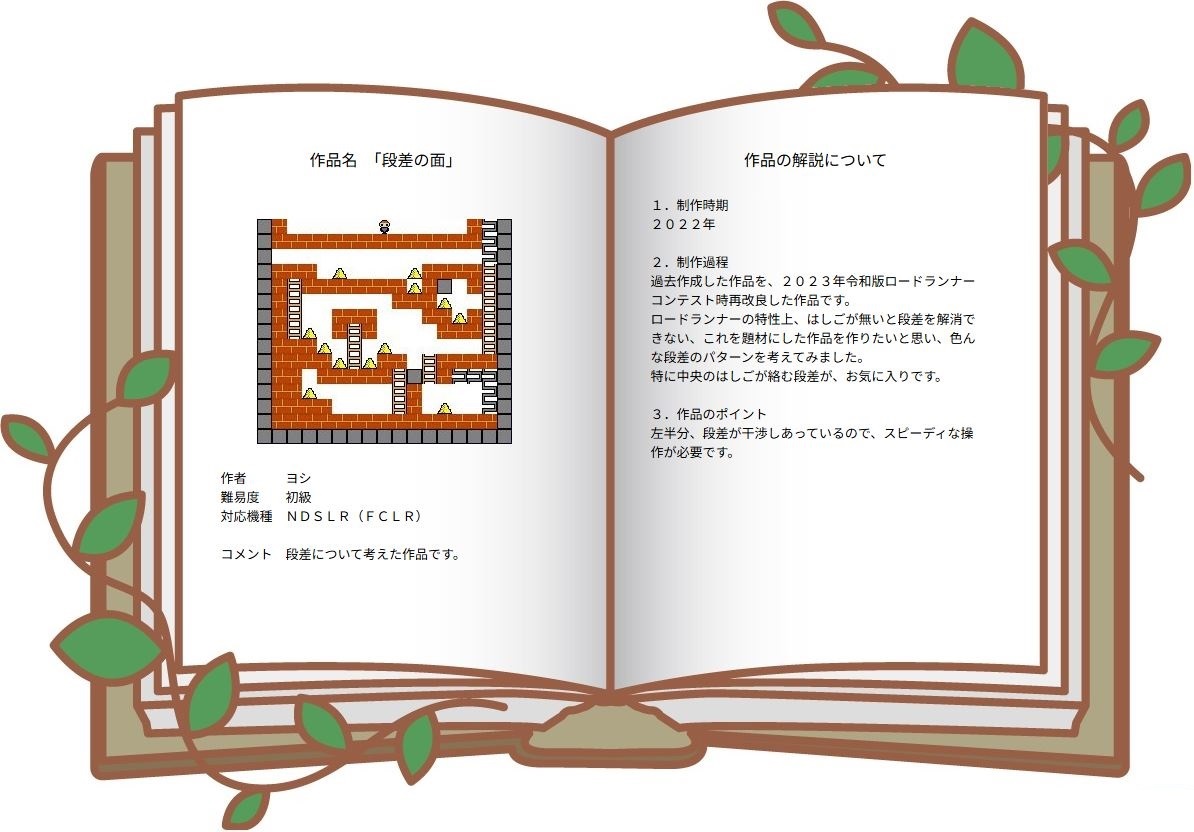 作品名 「段差の面」

作者 ヨシ
難易度 初級
対応機種 ＮＤＳＬＲ（ＦＣＬＲ）

コメント 段差について考えた作品です。

作品の解説について

１．制作時期
２０２２年

２．制作過程
過去作成した作品を、２０２３年令和版ロードランナーコンテスト時再改良した作品です。
ロードランナーの特性上、はしごが無いと段差を解消できない、これを題材にした作品を作りたいと思い、色んな段差のパターンを考えてみました。
特に中央のはしごが絡む段差が、お気に入りです。

３．作品のポイント
左半分、段差が干渉しあっているので、スピーディな操作が必要です。